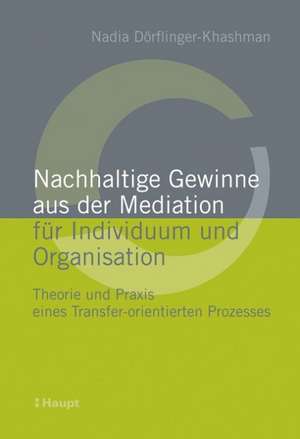 Nadia Dörflinger-Khashman

Nachhaltige Gewinne aus der Mediation für Individuum und Organisation

Theorie und Praxis eines Transfer-orientierten Prozesses

Haupt